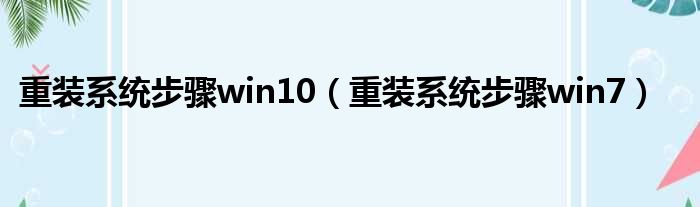 重装系统步骤win10（重装系统步骤win7）